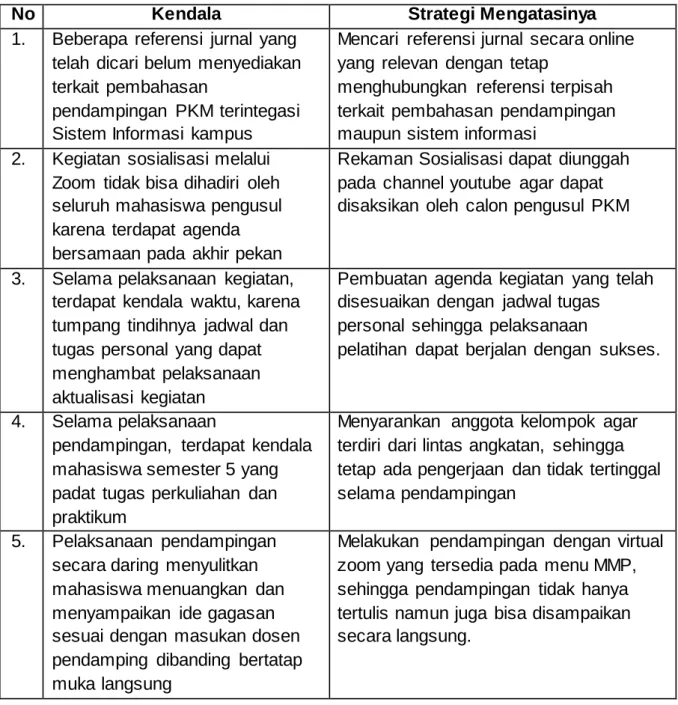 | No | Kendala | Strategi Mengatasinya |
|---|---|---|
| 1. | Beberapa referensi jurnal yang telah dicari belum menyediakan terkait pembahasan pendampingan PKM terintegasi Sistem Informasi kampus | Mencari referensi jurnal secara online yang relevan dengan tetap menghubungkan referensi terpisah terkait pembahasan pendampingan maupun sistem informasi |
| 2. | Kegiatan sosialisasi melalui Zoom tidak bisa dihadiri oleh seluruh mahasiswa pengusul karena terdapat agenda bersamaan pada akhir pekan | Rekaman Sosialisasi dapat diunggah pada channel youtube agar dapat disaksikan oleh calon pengusul PKM |
| 3. | Selama pelaksanaan kegiatan, terdapat kendala waktu, karena tumpang tindihnya jadwal dan tugas personal yang dapat menghambat pelaksanaan aktualisasi kegiatan | Pembuatan agenda kegiatan yang telah disesuaikan dengan jadwal tugas personal sehingga pelaksanaan pelatihan dapat berjalan dengan sukses. |
| 4. | Selama pelaksanaan pendampingan, terdapat kendala mahasiswa semester 5 yang padat tugas perkuliahan dan praktikum | Menyarankan anggota kelompok agar terdiri dari lintas angkatan, sehingga tetap ada pengerjaan dan tidak tertinggal selama pendampingan |
| 5. | Pelaksanaan pendampingan secara daring menyulitkan mahasiswa menuangkan dan menyampaikan ide gagasan sesuai dengan masukan dosen pendamping dibanding bertatap muka langsung | Melakukan pendampingan dengan virtual zoom yang tersedia pada menu MMP, sehingga pendampingan tidak hanya tertulis namun juga bisa disampaikan secara langsung. |